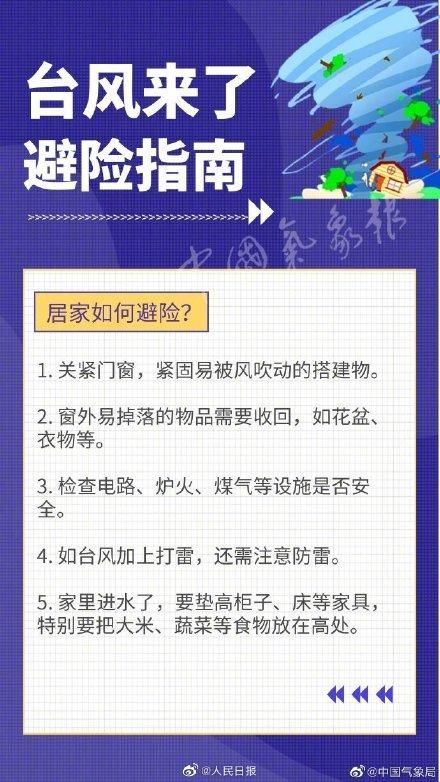 台风来了
避险指南

中国气象报

居家如何避险?

1. 关紧门窗，紧固易被风吹动的搭建物。

2. 窗外易掉落的物品需要收回，如花盆、衣物等。

3. 检查电路、炉火、煤气等设施是否安全。

4. 如台风加上打雷，还需注意防雷。

5. 家里进水了，要垫高柜子、床等家具，特别要把大米、蔬菜等食物放在高处。

@人民日报 @中国气象局